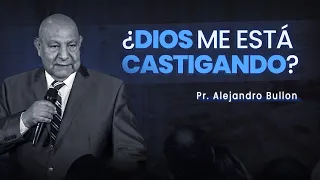 ¿DIOS ME ESTÁ CASTIGANDO?

Pr. Alejandro Bullon